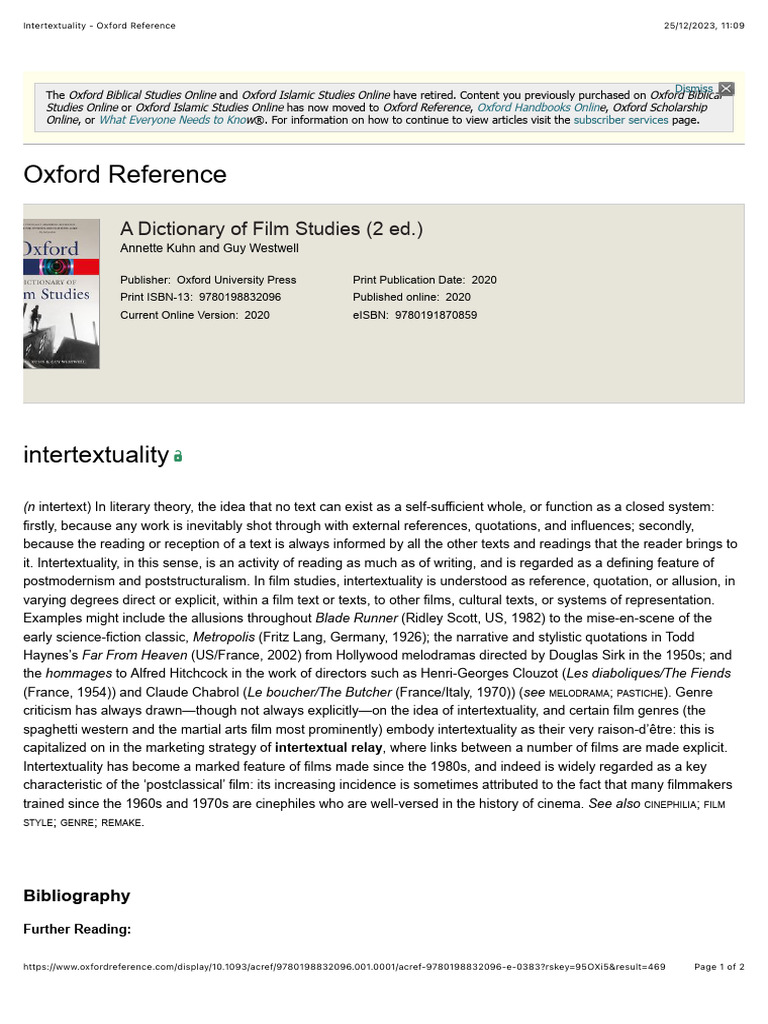 Intertextuality - Oxford Reference

25/12/2023, 11:09

The Oxford Biblical Studies Online and Oxford Islamic Studies Online have retired. Content you previously purchased on Oxford Biblical Studies Online or Oxford Islamic Studies Online has now moved to Oxford Reference, Oxford Handbooks Online, Oxford Scholarship Online, or What Everyone Needs to Know®. For information on how to continue to view articles visit the subscriber services page.

Dismiss

Oxford Reference

Oxford
DICTIONARY OF
m Studies

A Dictionary of Film Studies (2 ed.)
Annette Kuhn and Guy Westwell

Publisher: Oxford University Press
Print ISBN-13: 9780198832096
Current Online Version: 2020

Print Publication Date: 2020
Published online: 2020
eISBN: 9780191870859

intertextuality

(n intertext) In literary theory, the idea that no text can exist as a self-sufficient whole, or function as a closed system: firstly, because any work is inevitably shot through with external references, quotations, and influences; secondly, because the reading or reception of a text is always informed by all the other texts and readings that the reader brings to it. Intertextuality, in this sense, is an activity of reading as much as of writing, and is regarded as a defining feature of postmodernism and poststructuralism. In film studies, intertextuality is understood as reference, quotation, or allusion, in varying degrees direct or explicit, within a film text or texts, to other films, cultural texts, or systems of representation. Examples might include the allusions throughout Blade Runner (Ridley Scott, US, 1982) to the mise-en-scene of the early science-fiction classic, Metropolis (Fritz Lang, Germany, 1926); the narrative and stylistic quotations in Todd Haynes's Far From Heaven (US/France, 2002) from Hollywood melodramas directed by Douglas Sirk in the 1950s; and the hommages to Alfred Hitchcock in the work of directors such as Henri-Georges Clouzot (Les diaboliques/The Fiends (France, 1954)) and Claude Chabrol (Le boucher/The Butcher (France/Italy, 1970)) (see MELODRAMA; PASTICHE). Genre criticism has always drawn—though not always explicitly—on the idea of intertextuality, and certain film genres (the spaghetti western and the martial arts film most prominently) embody intertextuality as their very raison-d'être: this is capitalized on in the marketing strategy of intertextual relay, where links between a number of films are made explicit. Intertextuality has become a marked feature of films made since the 1980s, and indeed is widely regarded as a key characteristic of the 'postclassical' film: its increasing incidence is sometimes attributed to the fact that many filmmakers trained since the 1960s and 1970s are cinephiles who are well-versed in the history of cinema. See also CINEPHILIA; FILM STYLE; GENRE; REMAKE.

Bibliography

Further Reading:

https://www.oxfordreference.com/display/10.1093/acref/9780198832096.001.0001/acref-9780198832096-e-0383?rskey=95OXi5&result=469

Page 1 of 2